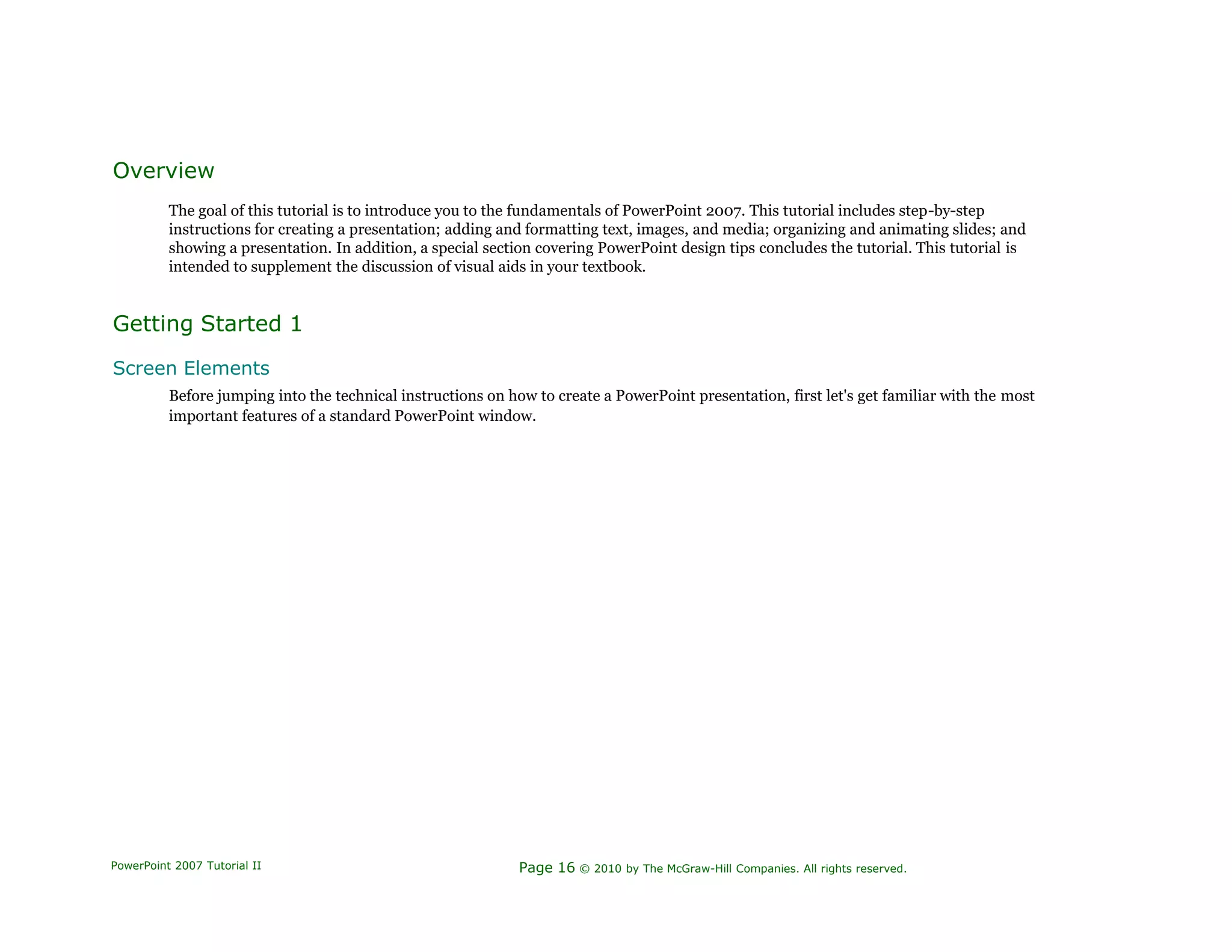 Overview

The goal of this tutorial is to introduce you to the fundamentals of PowerPoint 2007. This tutorial includes step-by-step instructions for creating a presentation; adding and formatting text, images, and media; organizing and animating slides; and showing a presentation. In addition, a special section covering PowerPoint design tips concludes the tutorial. This tutorial is intended to supplement the discussion of visual aids in your textbook.

Getting Started 1

Screen Elements

Before jumping into the technical instructions on how to create a PowerPoint presentation, first let's get familiar with the most important features of a standard PowerPoint window.

PowerPoint 2007 Tutorial II

Page 16 © 2010 by The McGraw-Hill Companies. All rights reserved.